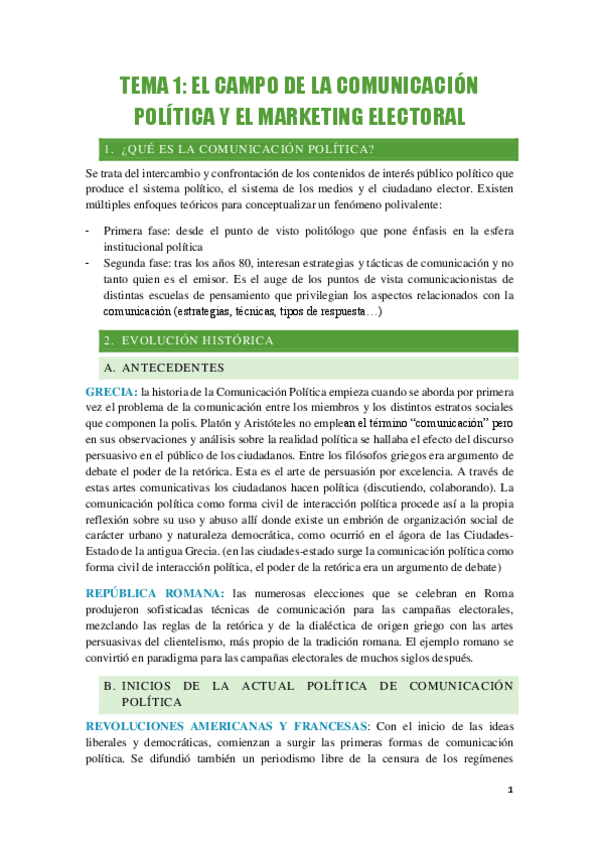 TEMA 1: EL CAMPO DE LA COMUNICACIÓN POLÍTICA Y EL MARKETING ELECTORAL

1. ¿QUÉ ES LA COMUNICACIÓN POLÍTICA?

Se trata del intercambio y confrontación de los contenidos de interés público político que produce el sistema político, el sistema de los medios y el ciudadano elector. Existen múltiples enfoques teóricos para conceptualizar un fenómeno polivalente:

- Primera fase: desde el punto de visto politólogo que pone énfasis en la esfera institucional política
- Segunda fase: tras los años 80, interesan estrategias y tácticas de comunicación y no tanto quien es el emisor. Es el auge de los puntos de vista comunicacionistas de distintas escuelas de pensamiento que privilegian los aspectos relacionados con la comunicación (estrategias, técnicas, tipos de respuesta…)

2. EVOLUCIÓN HISTÓRICA

A. ANTECEDENTES

GRECIA: la historia de la Comunicación Política empieza cuando se aborda por primera vez el problema de la comunicación entre los miembros y los distintos estratos sociales que componen la polis. Platón y Aristóteles no emplean el término "comunicación" pero en sus observaciones y análisis sobre la realidad política se hallaba el efecto del discurso persuasivo en el público de los ciudadanos. Entre los filósofos griegos era argumento de debate el poder de la retórica. Esta es el arte de persuasión por excelencia. A través de estas artes comunicativas los ciudadanos hacen política (discutiendo, colaborando). La comunicación política como forma civil de interacción política procede así a la propia reflexión sobre su uso y abuso allí donde existe un embrión de organización social de carácter urbano y naturaleza democrática, como ocurrió en el ágora de las Ciudades-Estado de la antigua Grecia. (en las ciudades-estado surge la comunicación política como forma civil de interacción política, el poder de la retórica era un argumento de debate)

REPÚBLICA ROMANA: las numerosas elecciones que se celebran en Roma produjeron sofisticadas técnicas de comunicación para las campañas electorales, mezclando las reglas de la retórica y de la dialéctica de origen griego con las artes persuasivas del clientelismo, más propio de la tradición romana. El ejemplo romano se convirtió en paradigma para las campañas electorales de muchos siglos después.

B. INICIOS DE LA ACTUAL POLÍTICA DE COMUNICACIÓN POLÍTICA

REVOLUCIONES AMERICANAS Y FRANCESAS: Con el inicio de las ideas liberales y democráticas, comienzan a surgir las primeras formas de comunicación política. Se difundió también un periodismo libre de la censura de los regímenes

1